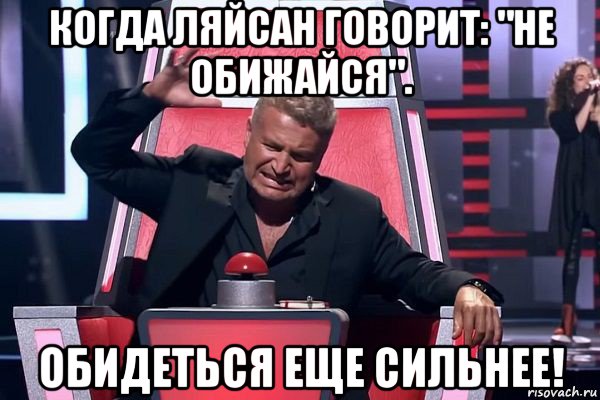 КОГДА ЛЯЙСАН ГОВОРИТ: "НЕ ОБИЖАЙСЯ".

ОБИДЕТЬСЯ ЕЩЕ СИЛЬНЕЕ!

risovach.ru